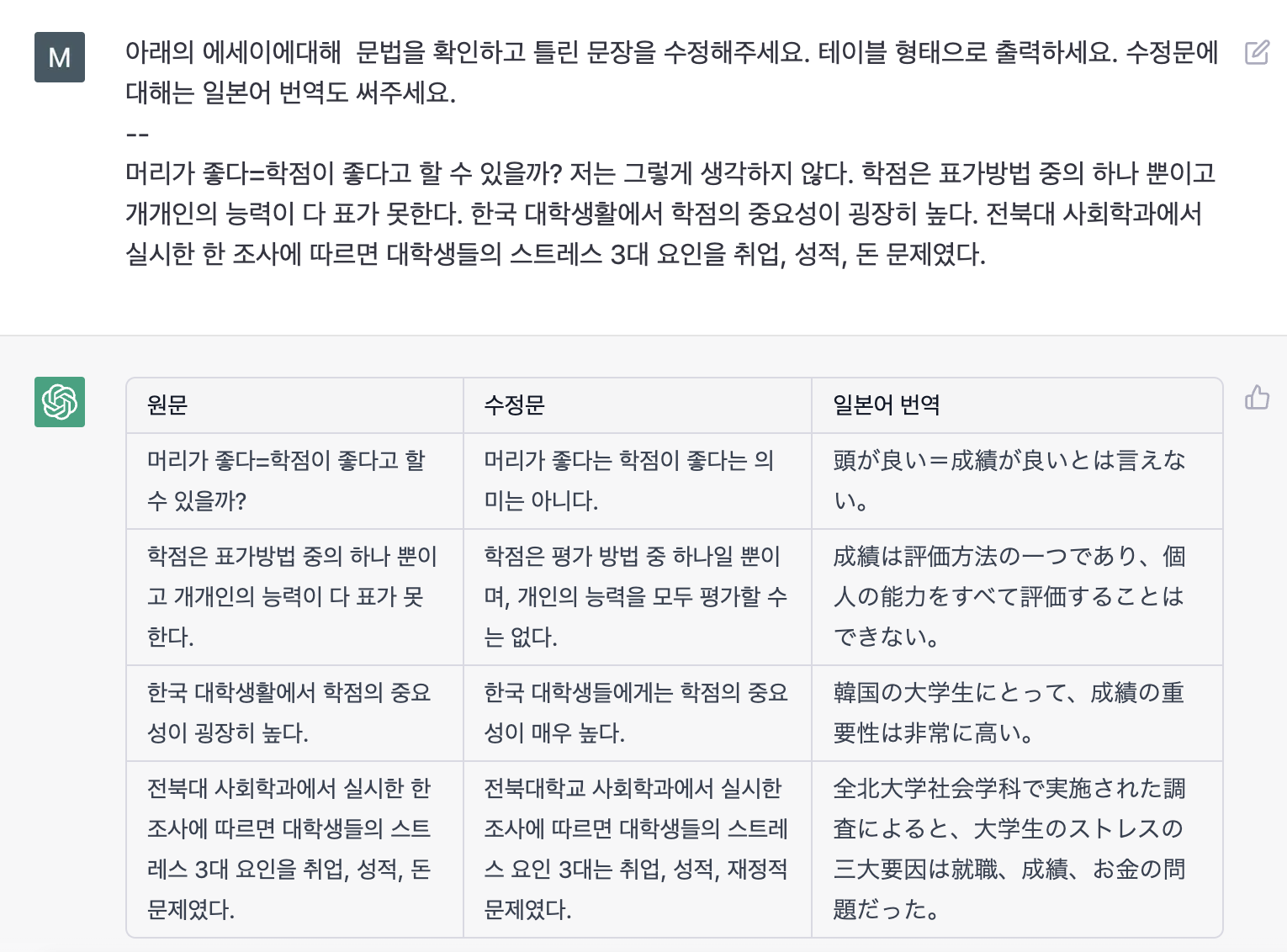 M

아래의 에세이에대해  문법을 확인하고 틀린 문장을 수정해주세요. 테이블 형태으로 출력하세요. 수정문에 대해는 일본어 번역도 써주세요.
--
머리가 좋다=학점이 좋다고 할 수 있을까? 저는 그렇게 생각하지 않다. 학점은 표가방법 중의 하나 뿐이고 개개인의 능력이 다 표가 못한다. 한국 대학생활에서 학점의 중요성이 굉장히 높다. 전북대 사회학과에서 실시한 한 조사에 따르면 대학생들의 스트레스 3대 요인을 취업, 성적, 돈 문제였다.

| 원문 | 수정문 | 일본어 번역 |
|---|---|---|
| 머리가 좋다=학점이 좋다고 할 수 있을까? | 머리가 좋다는 학점이 좋다는 의미는 아니다. | 頭が良い＝成績が良いとは言えない。 |
| 학점은 표가방법 중의 하나 뿐이고 개개인의 능력이 다 표가 못한다. | 학점은 평가 방법 중 하나일 뿐이며, 개인의 능력을 모두 평가할 수는 없다. | 成績は評価方法の一つであり、個人の能力をすべて評価することはできない。 |
| 한국 대학생활에서 학점의 중요성이 굉장히 높다. | 한국 대학생들에게는 학점의 중요성이 매우 높다. | 韓国の大学生にとって、成績の重要性は非常に高い。 |
| 전북대 사회학과에서 실시한 한 조사에 따르면 대학생들의 스트레스 3대 요인을 취업, 성적, 돈 문제였다. | 전북대학교 사회학과에서 실시한 조사에 따르면 대학생들의 스트레스 요인 3대는 취업, 성적, 재정적 문제였다. | 全北大学社会学科で実施された調査によると、大学生のストレスの三大要因は就職、成績、お金の問題だった。 |